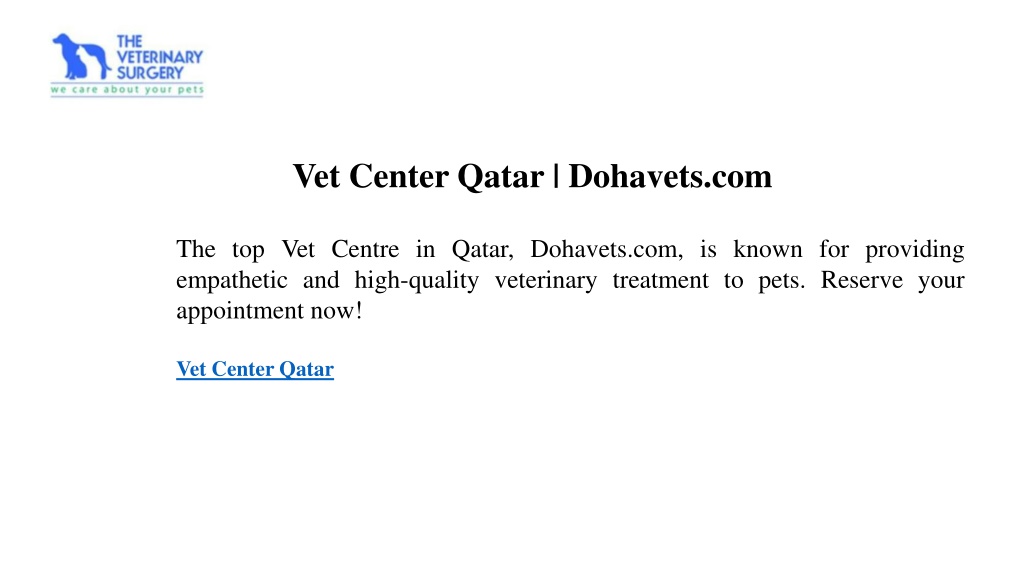 THE VETERINARY SURGERY
we care about your pets

Vet Center Qatar | Dohavets.com

The top Vet Centre in Qatar, Dohavets.com, is known for providing empathetic and high-quality veterinary treatment to pets. Reserve your appointment now!

Vet Center Qatar